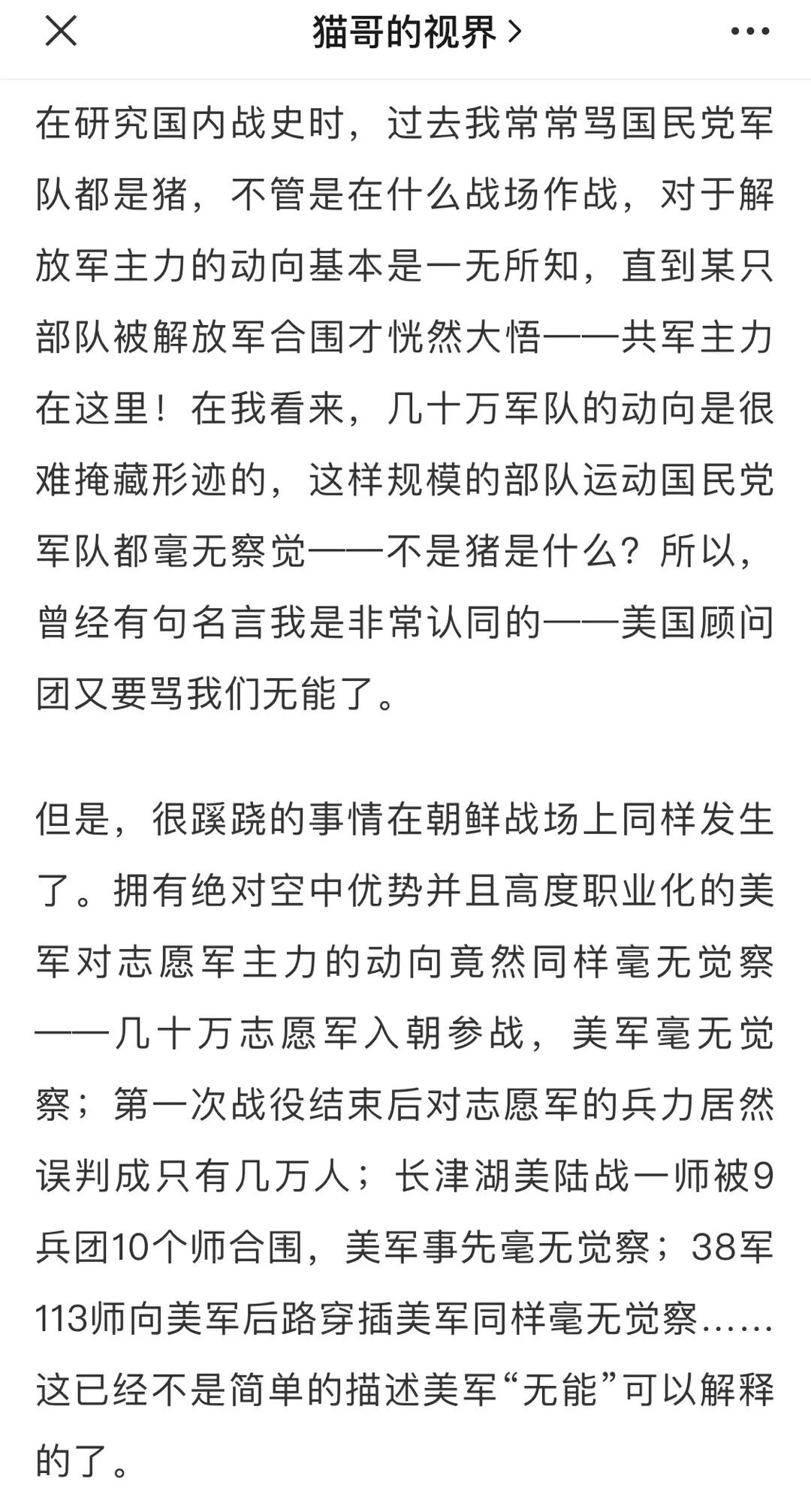 猫哥的视界 >

在研究国内战史时，过去我常常骂国民党军队都是猪，不管是在什么战场作战，对于解放军主力的动向基本是一无所知，直到某只部队被解放军合围才恍然大悟——共军主力在这里！在我看来，几十万军队的动向是很难掩藏形迹的，这样规模的部队运动国民党军队都毫无察觉——不是猪是什么？所以，曾经有句名言我是非常认同的——美国顾问团又要骂我们无能了。

但是，很蹊跷的事情在朝鲜战场上同样发生了。拥有绝对空中优势并且高度职业化的美军对志愿军主力的动向竟然同样毫无觉察——几十万志愿军入朝参战，美军毫无觉察；第一次战役结束后对志愿军的兵力居然误判成只有几万人；长津湖美陆战一师被9兵团10个师合围，美军事先毫无觉察；38军113师向美军后路穿插美军同样毫无觉察……这已经不是简单的描述美军“无能”可以解释的了。